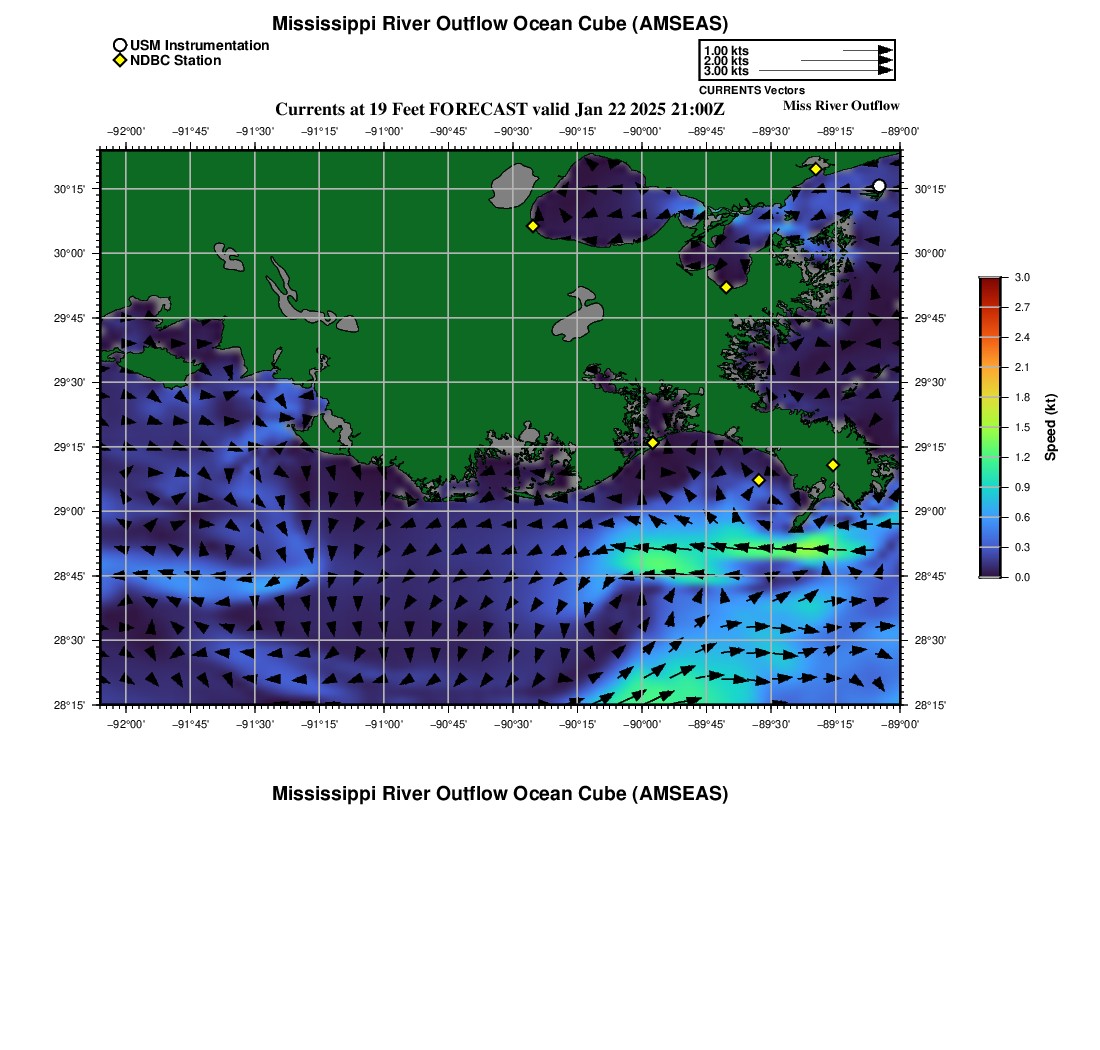 Mississippi River Outflow Ocean Cube (AMSEAS)

USM Instrumentation
NDBC Station

1.00 kts
2.00 kts
3.00 kts
CURRENTS Vectors

Currents at 19 Feet FORECAST valid Jan 22 2025 21:00Z

Miss River Outflow

−92°00' −91°45' −91°30' −91°15' −91°00' −90°45' −90°30' −90°15' −90°00' −89°45' −89°30' −89°15' −89°00'

30°15' 30°00' 29°45' 29°30' 29°15' 29°00' 28°45' 28°30' 28°15'

30°15' 30°00' 29°45' 29°30' 29°15' 29°00' 28°45' 28°30' 28°15'

−92°00' −91°45' −91°30' −91°15' −91°00' −90°45' −90°30' −90°15' −90°00' −89°45' −89°30' −89°15' −89°00'

3.0
2.7
2.4
2.1
1.8
1.5
1.2
0.9
0.6
0.3
0.0
Speed (kt)

Mississippi River Outflow Ocean Cube (AMSEAS)